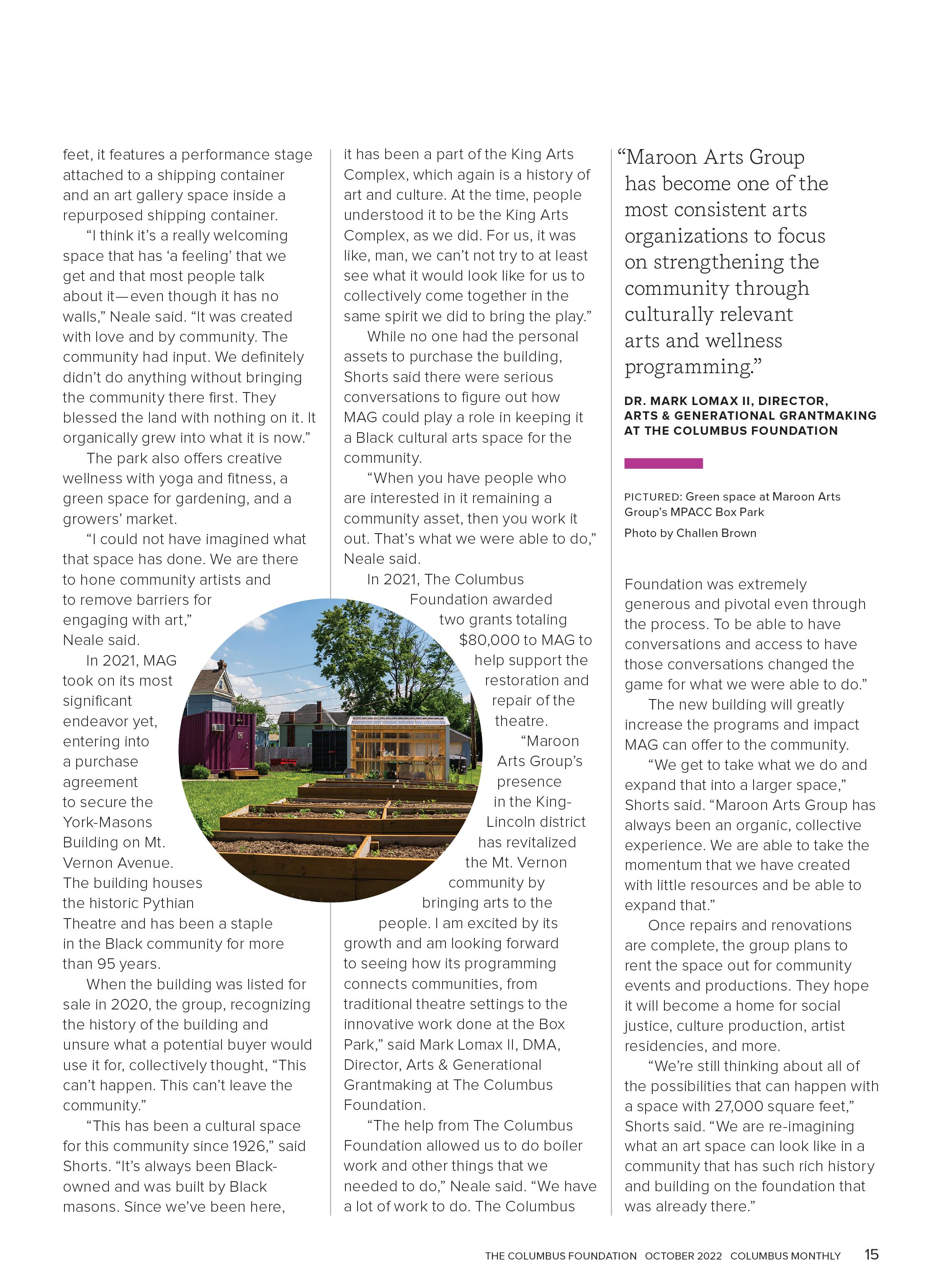 feet, it features a performance stage attached to a shipping container and an art gallery space inside a repurposed shipping container.

"I think it's a really welcoming space that has 'a feeling' that we get and that most people talk about it—even though it has no walls," Neale said. "It was created with love and by community. The community had input. We definitely didn't do anything without bringing the community there first. They blessed the land with nothing on it. It organically grew into what it is now."

The park also offers creative wellness with yoga and fitness, a green space for gardening, and a growers' market.

"I could not have imagined what that space has done. We are there to hone community artists and to remove barriers for engaging with art," Neale said.

In 2021, MAG took on its most significant endeavor yet, entering into a purchase agreement to secure the York-Masons Building on Mt. Vernon Avenue. The building houses the historic Pythian Theatre and has been a staple in the Black community for more than 95 years.

When the building was listed for sale in 2020, the group, recognizing the history of the building and unsure what a potential buyer would use it for, collectively thought, "This can't happen. This can't leave the community."

"This has been a cultural space for this community since 1926," said Shorts. "It's always been Black-owned and was built by Black masons. Since we've been here, it has been a part of the King Arts Complex, which again is a history of art and culture. At the time, people understood it to be the King Arts Complex, as we did. For us, it was like, man, we can't not try to at least see what it would look like for us to collectively come together in the same spirit we did to bring the play."

While no one had the personal assets to purchase the building, Shorts said there were serious conversations to figure out how MAG could play a role in keeping it a Black cultural arts space for the community.

"When you have people who are interested in it remaining a community asset, then you work it out. That's what we were able to do," Neale said.

In 2021, The Columbus Foundation awarded two grants totaling $80,000 to MAG to help support the restoration and repair of the theatre.

"Maroon Arts Group's presence in the King-Lincoln district has revitalized the Mt. Vernon community by bringing arts to the people. I am excited by its growth and am looking forward to seeing how its programming connects communities, from traditional theatre settings to the innovative work done at the Box Park," said Mark Lomax II, DMA, Director, Arts & Generational Grantmaking at The Columbus Foundation.

"The help from The Columbus Foundation allowed us to do boiler work and other things that we needed to do," Neale said. "We have a lot of work to do. The Columbus

"Maroon Arts Group has become one of the most consistent arts organizations to focus on strengthening the community through culturally relevant arts and wellness programming."

DR. MARK LOMAX II, DIRECTOR, ARTS & GENERATIONAL GRANTMAKING AT THE COLUMBUS FOUNDATION

PICTURED: Green space at Maroon Arts Group's MPACC Box Park

Photo by Challen Brown

Foundation was extremely generous and pivotal even through the process. To be able to have conversations and access to have those conversations changed the game for what we were able to do."

The new building will greatly increase the programs and impact MAG can offer to the community.

"We get to take what we do and expand that into a larger space," Shorts said. "Maroon Arts Group has always been an organic, collective experience. We are able to take the momentum that we have created with little resources and be able to expand that."

Once repairs and renovations are complete, the group plans to rent the space out for community events and productions. They hope it will become a home for social justice, culture production, artist residencies, and more.

"We're still thinking about all of the possibilities that can happen with a space with 27,000 square feet," Shorts said. "We are re-imagining what an art space can look like in a community that has such rich history and building on the foundation that was already there."

THE COLUMBUS FOUNDATION OCTOBER 2022 COLUMBUS MONTHLY 15